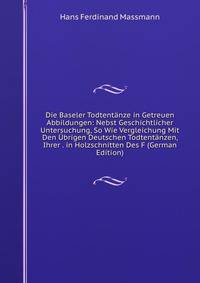 Hans Ferdinand Massmann

Die Baseler Todtentänze in Getreuen Abbildungen: Nebst Geschichtlicher Untersuchung, So Wie Vergleichung Mit Den Übrigen Deutschen Todtentänzen, Ihrer . in Holzschnitten Des F (German Edition)